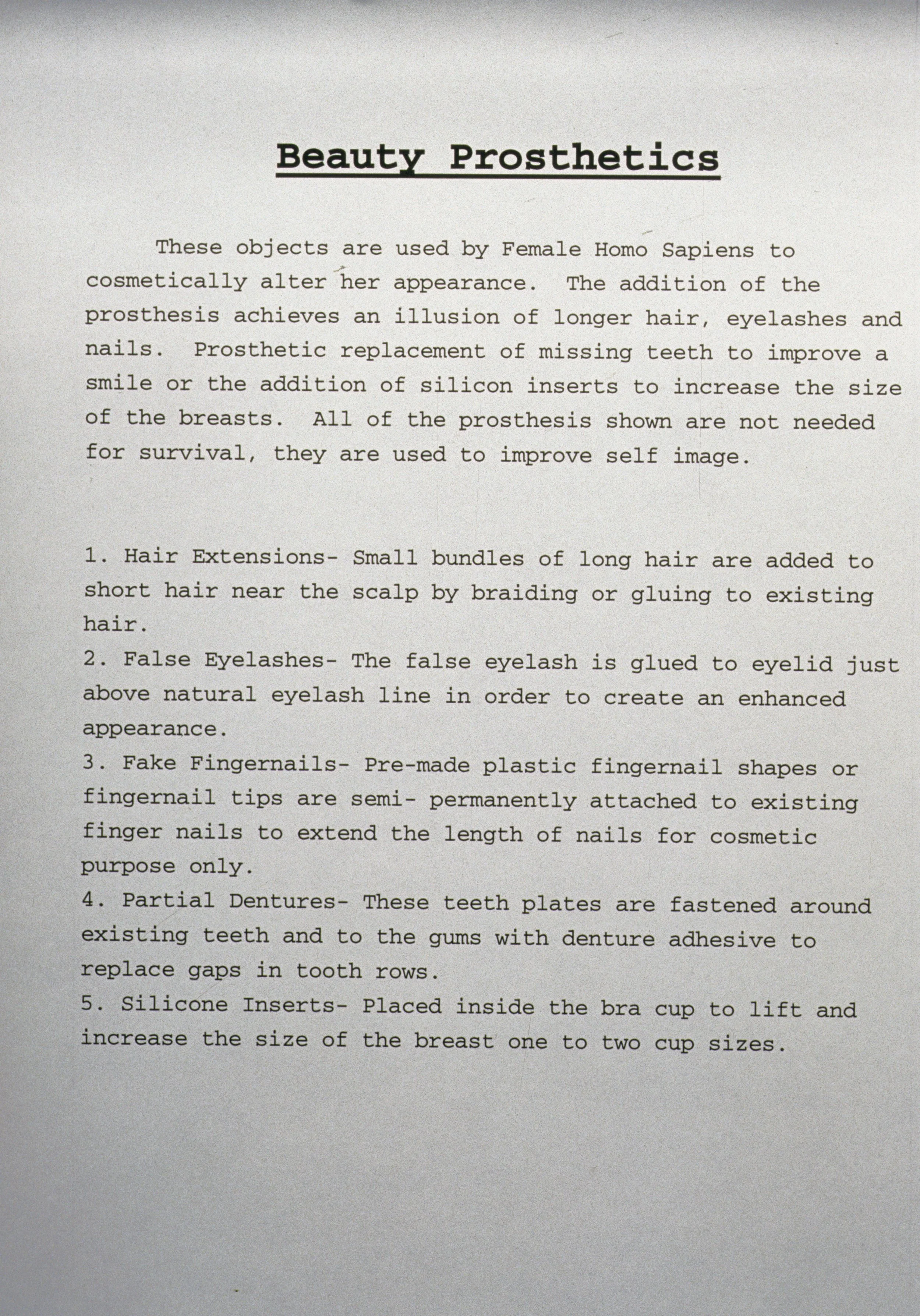 Beauty Prosthetics

These objects are used by Female Homo Sapiens to cosmetically alter her appearance. The addition of the prosthesis achieves an illusion of longer hair, eyelashes and nails. Prosthetic replacement of missing teeth to improve a smile or the addition of silicon inserts to increase the size of the breasts. All of the prosthesis shown are not needed for survival, they are used to improve self image.

1. Hair Extensions- Small bundles of long hair are added to short hair near the scalp by braiding or gluing to existing hair.
2. False Eyelashes- The false eyelash is glued to eyelid just above natural eyelash line in order to create an enhanced appearance.
3. Fake Fingernails- Pre-made plastic fingernail shapes or fingernail tips are semi- permanently attached to existing finger nails to extend the length of nails for cosmetic purpose only.
4. Partial Dentures- These teeth plates are fastened around existing teeth and to the gums with denture adhesive to replace gaps in tooth rows.
5. Silicone Inserts- Placed inside the bra cup to lift and increase the size of the breast one to two cup sizes.